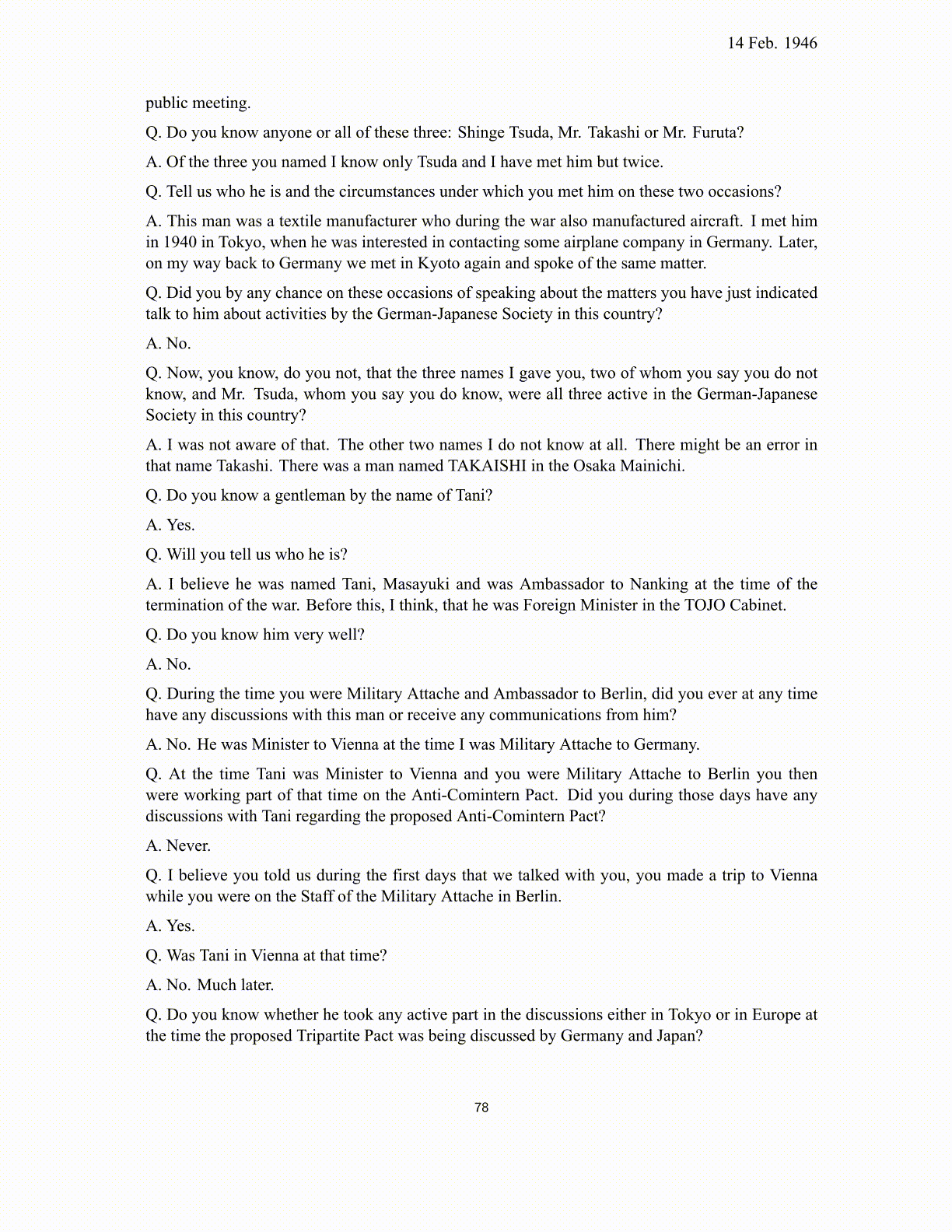 14 Feb. 1946

public meeting.

Q. Do you know anyone or all of these three: Shinge Tsuda, Mr. Takashi or Mr. Furuta?

A. Of the three you named I know only Tsuda and I have met him but twice.

Q. Tell us who he is and the circumstances under which you met him on these two occasions?

A. This man was a textile manufacturer who during the war also manufactured aircraft. I met him in 1940 in Tokyo, when he was interested in contacting some airplane company in Germany. Later, on my way back to Germany we met in Kyoto again and spoke of the same matter.

Q. Did you by any chance on these occasions of speaking about the matters you have just indicated talk to him about activities by the German-Japanese Society in this country?

A. No.

Q. Now, you know, do you not, that the three names I gave you, two of whom you say you do not know, and Mr. Tsuda, whom you say you do know, were all three active in the German-Japanese Society in this country?

A. I was not aware of that. The other two names I do not know at all. There might be an error in that name Takashi. There was a man named TAKAISHI in the Osaka Mainichi.

Q. Do you know a gentleman by the name of Tani?

A. Yes.

Q. Will you tell us who he is?

A. I believe he was named Tani, Masayuki and was Ambassador to Nanking at the time of the termination of the war. Before this, I think, that he was Foreign Minister in the TOJO Cabinet.

Q. Do you know him very well?

A. No.

Q. During the time you were Military Attache and Ambassador to Berlin, did you ever at any time have any discussions with this man or receive any communications from him?

A. No. He was Minister to Vienna at the time I was Military Attache to Germany.

Q. At the time Tani was Minister to Vienna and you were Military Attache to Berlin you then were working part of that time on the Anti-Comintern Pact. Did you during those days have any discussions with Tani regarding the proposed Anti-Comintern Pact?

A. Never.

Q. I believe you told us during the first days that we talked with you, you made a trip to Vienna while you were on the Staff of the Military Attache in Berlin.

A. Yes.

Q. Was Tani in Vienna at that time?

A. No. Much later.

Q. Do you know whether he took any active part in the discussions either in Tokyo or in Europe at the time the proposed Tripartite Pact was being discussed by Germany and Japan?

78